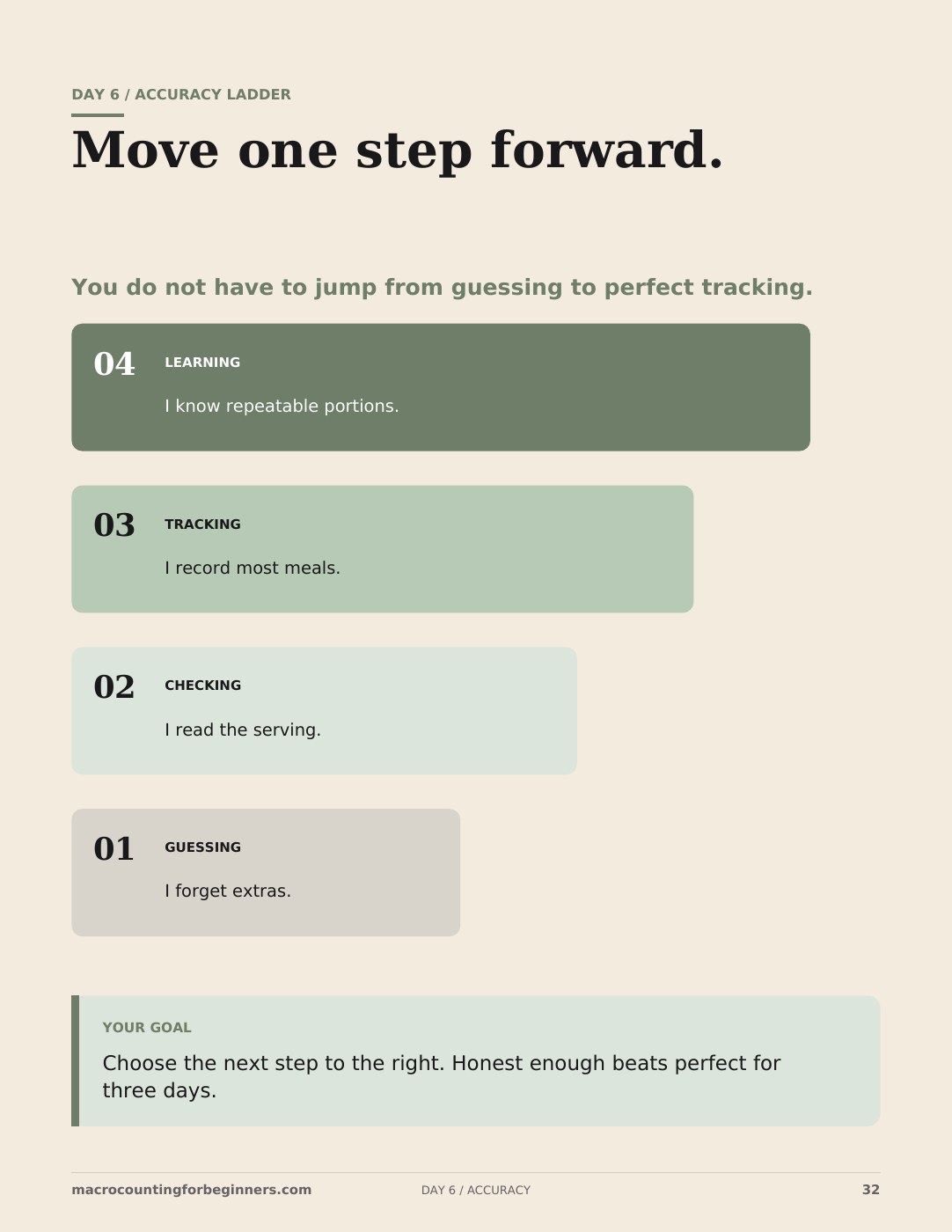 DAY 6 / ACCURACY LADDER

Move one step forward.

You do not have to jump from guessing to perfect tracking.

04 LEARNING

I know repeatable portions.

03 TRACKING

I record most meals.

02 CHECKING

I read the serving.

01 GUESSING

I forget extras.

YOUR GOAL

Choose the next step to the right. Honest enough beats perfect for three days.

macrocountingforbeginners.com DAY 6 / ACCURACY 32